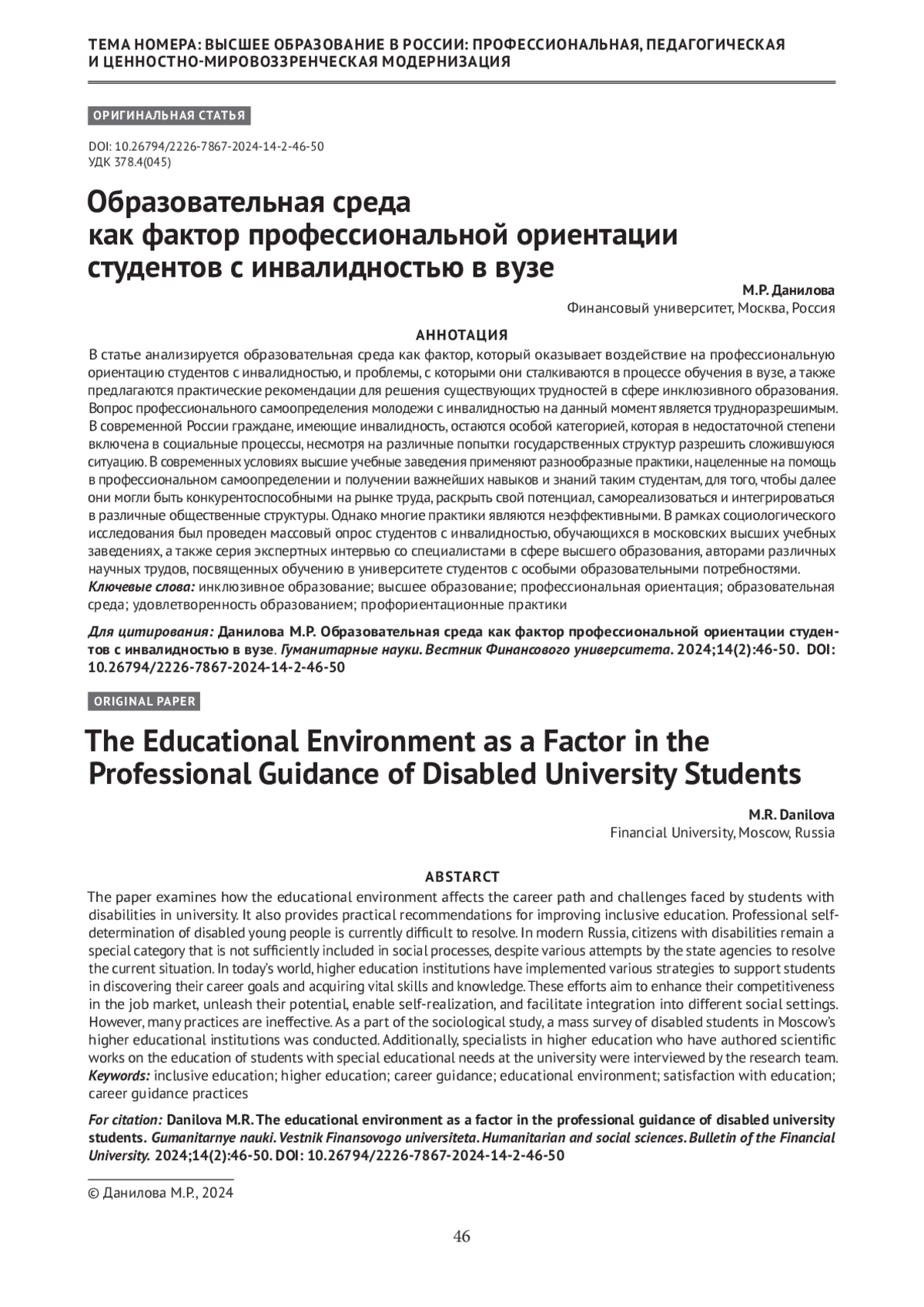 ТЕМА НОМЕРА: ВЫСШЕЕ ОБРАЗОВАНИЕ В РОССИИ: ПРОФЕССИОНАЛЬНАЯ, ПЕДАГОГИЧЕСКАЯ И ЦЕННОСТНО-МИРОВОЗЗРЕНЧЕСКАЯ МОДЕРНИЗАЦИЯ

ОРИГИНАЛЬНАЯ СТАТЬЯ

DOI: 10.26794/2226-7867-2024-14-2-46-50
УДК 378.4(045)

Образовательная среда как фактор профессиональной ориентации студентов с инвалидностью в вузе

М.Р. Данилова
Финансовый университет, Москва, Россия

АННОТАЦИЯ
В статье анализируется образовательная среда как фактор, который оказывает воздействие на профессиональную ориентацию студентов с инвалидностью, и проблемы, с которыми они сталкиваются в процессе обучения в вузе, а также предлагаются практические рекомендации для решения существующих трудностей в сфере инклюзивного образования. Вопрос профессионального самоопределения молодежи с инвалидностью на данный момент является трудноразрешимым. В современной России граждане, имеющие инвалидность, остаются особой категорией, которая в недостаточной степени включена в социальные процессы, несмотря на различные попытки государственных структур разрешить сложившуюся ситуацию. В современных условиях высшие учебные заведения применяют разнообразные практики, нацеленные на помощь в профессиональном самоопределении и получении важнейших навыков и знаний таким студентам, для того, чтобы далее они могли быть конкурентоспособными на рынке труда, раскрыть свой потенциал, самореализоваться и интегрироваться в различные общественные структуры. Однако многие практики являются неэффективными. В рамках социологического исследования был проведен массовый опрос студентов с инвалидностью, обучающихся в московских высших учебных заведениях, а также серия экспертных интервью со специалистами в сфере высшего образования, авторами различных научных трудов, посвященных обучению в университете студентов с особыми образовательными потребностями.
Ключевые слова: инклюзивное образование; высшее образование; профессиональная ориентация; образовательная среда; удовлетворенность образованием; профориентационные практики

Для цитирования: Данилова М.Р. Образовательная среда как фактор профессиональной ориентации студентов с инвалидностью в вузе. Гуманитарные науки. Вестник Финансового университета. 2024;14(2):46-50. DOI: 10.26794/2226-7867-2024-14-2-46-50

ORIGINAL PAPER

The Educational Environment as a Factor in the Professional Guidance of Disabled University Students

M.R. Danilova
Financial University, Moscow, Russia

ABSTARCT
The paper examines how the educational environment affects the career path and challenges faced by students with disabilities in university. It also provides practical recommendations for improving inclusive education. Professional self-determination of disabled young people is currently difficult to resolve. In modern Russia, citizens with disabilities remain a special category that is not sufficiently included in social processes, despite various attempts by the state agencies to resolve the current situation. In today's world, higher education institutions have implemented various strategies to support students in discovering their career goals and acquiring vital skills and knowledge. These efforts aim to enhance their competitiveness in the job market, unleash their potential, enable self-realization, and facilitate integration into different social settings. However, many practices are ineffective. As a part of the sociological study, a mass survey of disabled students in Moscow's higher educational institutions was conducted. Additionally, specialists in higher education who have authored scientific works on the education of students with special educational needs at the university were interviewed by the research team.
Keywords: inclusive education; higher education; career guidance; educational environment; satisfaction with education; career guidance practices

For citation: Danilova M.R. The educational environment as a factor in the professional guidance of disabled university students. Gumanitarnye nauki. Vestnik Finansovogo universiteta. Humanitarian and social sciences. Bulletin of the Financial University. 2024;14(2):46-50. DOI: 10.26794/2226-7867-2024-14-2-46-50

© Данилова М.Р., 2024

46